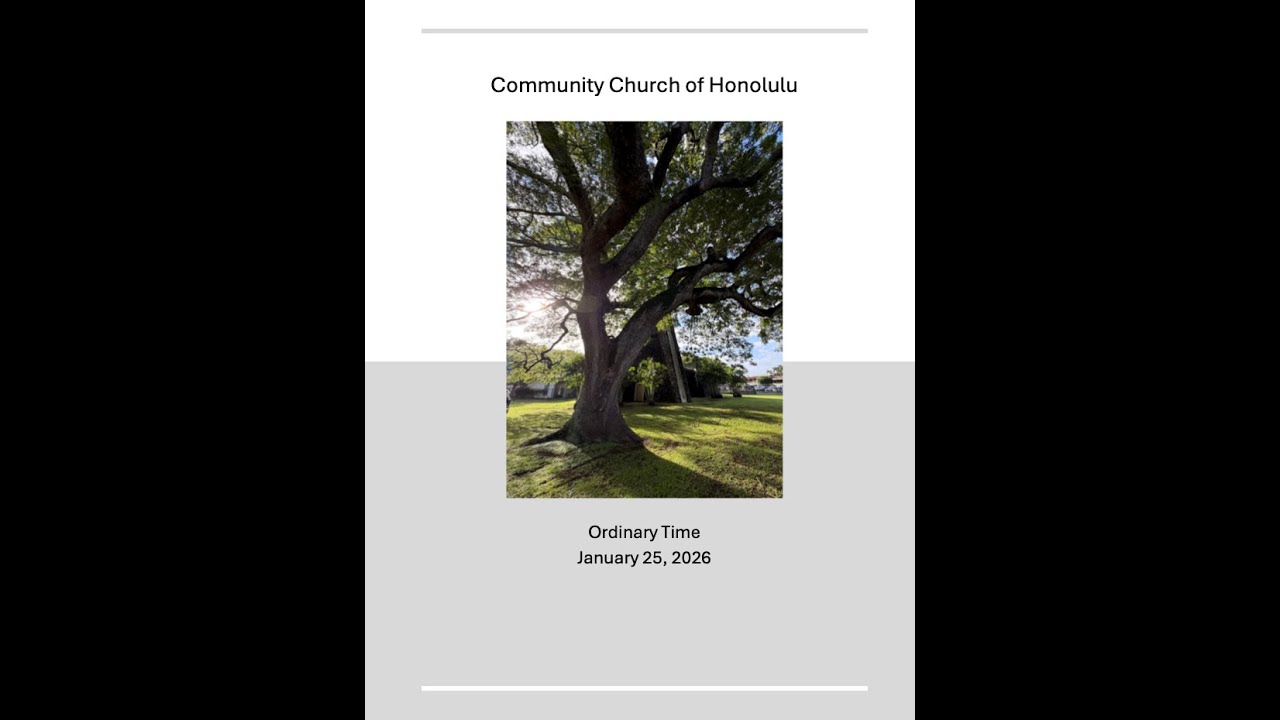 Community Church of Honolulu

Ordinary Time
January 25, 2026